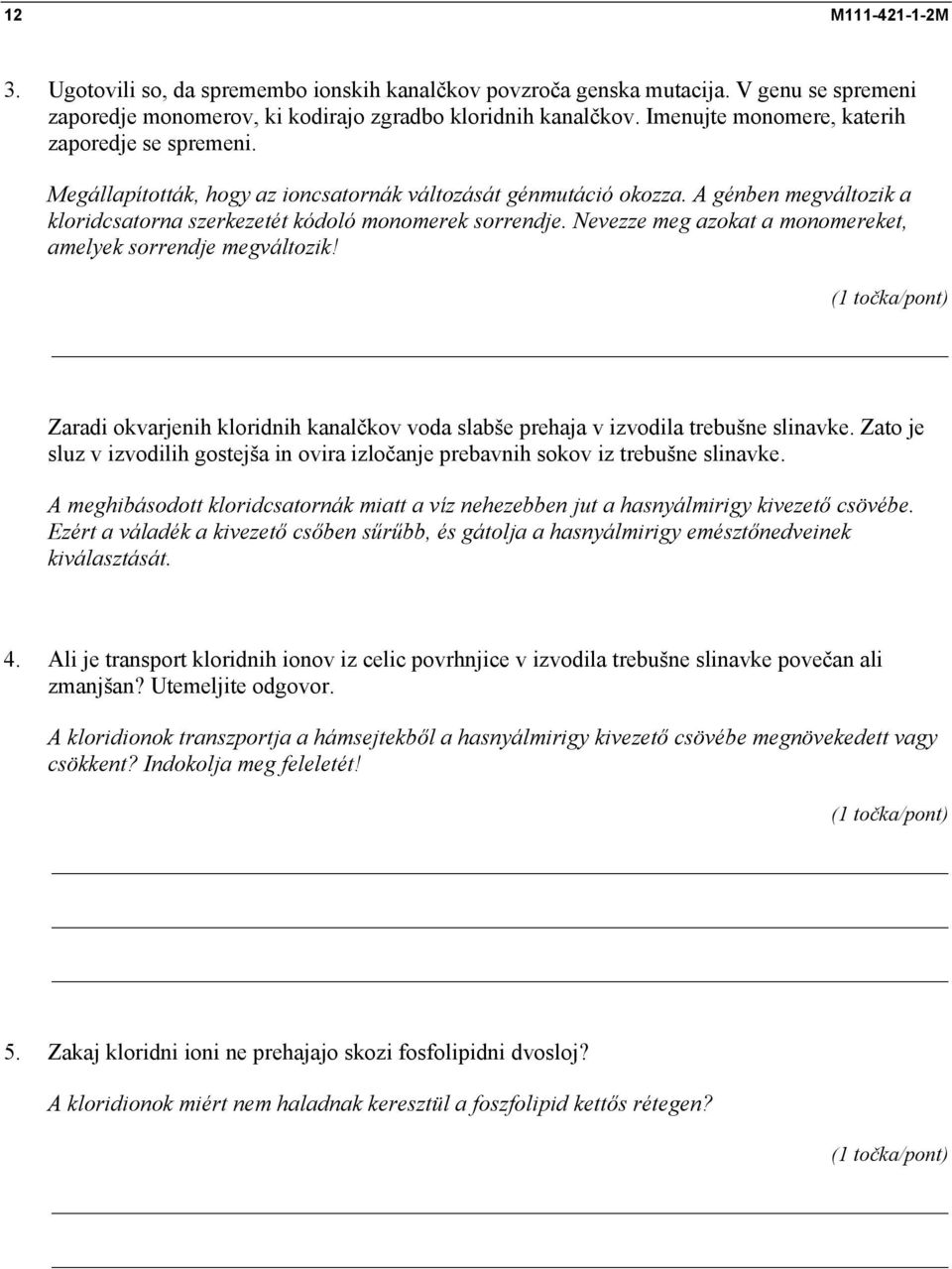 12 M111-421-1-2M

3. Ugotovili so, da spremembo ionskih kanalčkov povzroča genska mutacija. V genu se spremeni zaporedje monomerov, ki kodirajo zgradbo kloridnih kanalčkov. Imenujte monomere, katerih zaporedje se spremeni.

Megállapították, hogy az ioncsatornák változását génmutáció okozza. A génben megváltozik a kloridcsatorna szerkezetét kódoló monomerek sorrendje. Nevezze meg azokat a monomereket, amelyek sorrendje megváltozik!

(1 točka/pont)

Zaradi okvarjenih kloridnih kanalčkov voda slabše prehaja v izvodila trebušne slinavke. Zato je sluz v izvodilih gostejša in ovira izločanje prebavnih sokov iz trebušne slinavke.

A meghibásodott kloridcsatornák miatt a víz nehezebben jut a hasnyálmirigy kivezető csövébe. Ezért a váladék a kivezető csőben sűrűbb, és gátolja a hasnyálmirigy emésztőnedveinek kiválasztását.

4. Ali je transport kloridnih ionov iz celic povrhnjice v izvodila trebušne slinavke povečan ali zmanjšan? Utemeljite odgovor.

A kloridionok transzportja a hámsejtekből a hasnyálmirigy kivezető csövébe megnövekedett vagy csökkent? Indokolja meg feleletét!

(1 točka/pont)

5. Zakaj kloridni ioni ne prehajajo skozi fosfolipidni dvosloj?

A kloridionok miért nem haladnak keresztül a foszfolipid kettős rétegen?

(1 točka/pont)